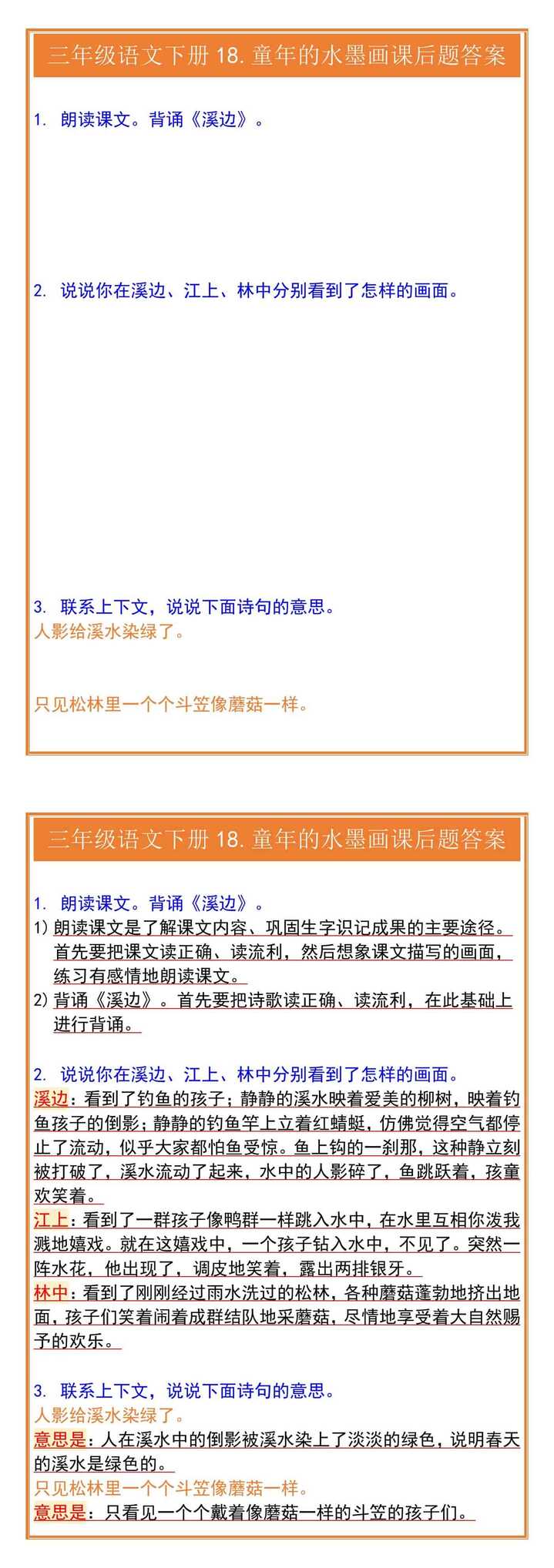 三年级语文下册 18. 童年的水墨画课后题答案

1. 朗读课文。背诵《溪边》。

2. 说说你在溪边、江上、林中分别看到了怎样的画面。

3. 联系上下文，说说下面诗句的意思。
人影给溪水染绿了。

只见松林里一个个斗笠像蘑菇一样。

三年级语文下册 18. 童年的水墨画课后题答案

1. 朗读课文。背诵《溪边》。
1) 朗读课文是了解课文内容、巩固生字识记成果的主要途径。首先要把课文读正确、读流利，然后想象课文描写的画面，练习有感情地朗读课文。
2) 背诵《溪边》。首先要把诗歌读正确、读流利，在此基础上进行背诵。

2. 说说你在溪边、江上、林中分别看到了怎样的画面。
溪边：看到了钓鱼的孩子；静静的溪水映着爱美的柳树，映着钓鱼孩子的倒影；静静的钓鱼竿上立着红蜻蜓，仿佛觉得空气都停止了流动，似乎大家都怕鱼受惊。鱼上钩的一刹那，这种静立刻被打破了，溪水流动了起来，水中的人影碎了，鱼跳跃着，孩童欢笑着。
江上：看到了一群孩子像鸭群一样跳入水中，在水里互相你泼我溅地嬉戏。就在这嬉戏中，一个孩子钻入水中，不见了。突然一阵水花，他出现了，调皮地笑着，露出两排银牙。
林中：看到了刚刚经过雨水洗过的松林，各种蘑菇蓬勃地挤出地面，孩子们笑着闹着成群结队地采蘑菇，尽情地享受着大自然赐予的欢乐。

3. 联系上下文，说说下面诗句的意思。
人影给溪水染绿了。
意思是：人在溪水中的倒影被溪水染上了淡淡的绿色，说明春天的溪水是绿色的。
只见松林里一个个斗笠像蘑菇一样。
意思是：只看见一个个戴着像蘑菇一样的斗笠的孩子们。